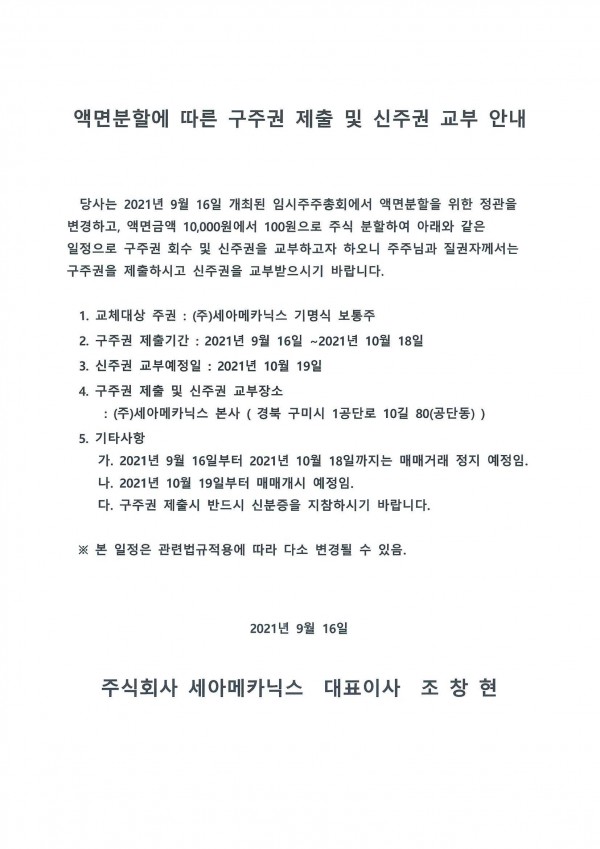 액면분할에 따른 구주권 제출 및 신주권 교부 안내

당사는 2021년 9월 16일 개최된 임시주주총회에서 액면분할을 위한 정관을 변경하고, 액면금액 10,000원에서 100원으로 주식 분할하여 아래와 같은 일정으로 구주권 회수 및 신주권을 교부하고자 하오니 주주님과 질권자께서는 구주권을 제출하시고 신주권을 교부받으시기 바랍니다.

1. 교체대상 주권 : (주)세아메카닉스 기명식 보통주
2. 구주권 제출기간 : 2021년 9월 16일 ~2021년 10월 18일
3. 신주권 교부예정일 : 2021년 10월 19일
4. 구주권 제출 및 신주권 교부장소
: (주)세아메카닉스 본사 ( 경북 구미시 1공단로 10길 80(공단동) )
5. 기타사항
가. 2021년 9월 16일부터 2021년 10월 18일까지는 매매거래 정지 예정임.
나. 2021년 10월 19일부터 매매개시 예정임.
다. 구주권 제출시 반드시 신분증을 지참하시기 바랍니다.

※ 본 일정은 관련법규적용에 따라 다소 변경될 수 있음.

2021년 9월 16일

주식회사 세아메카닉스 대표이사 조 창 현